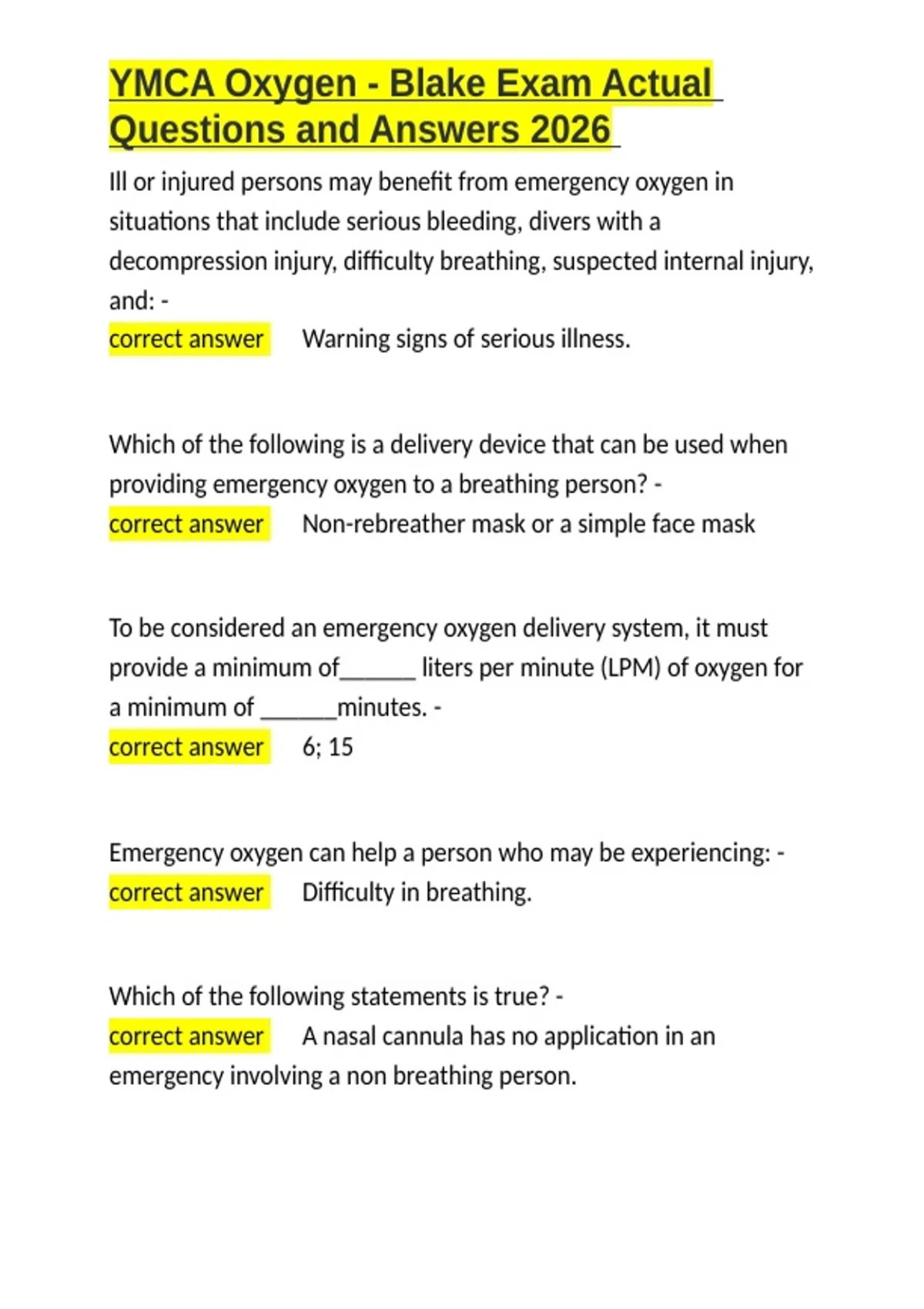 YMCA Oxygen - Blake Exam Actual Questions and Answers 2026

Ill or injured persons may benefit from emergency oxygen in situations that include serious bleeding, divers with a decompression injury, difficulty breathing, suspected internal injury, and: -
correct answer Warning signs of serious illness.

Which of the following is a delivery device that can be used when providing emergency oxygen to a breathing person? -
correct answer Non-rebreather mask or a simple face mask

To be considered an emergency oxygen delivery system, it must provide a minimum of______ liters per minute (LPM) of oxygen for a minimum of ______minutes. -
correct answer 6; 15

Emergency oxygen can help a person who may be experiencing: -
correct answer Difficulty in breathing.

Which of the following statements is true? -
correct answer A nasal cannula has no application in an emergency involving a non breathing person.